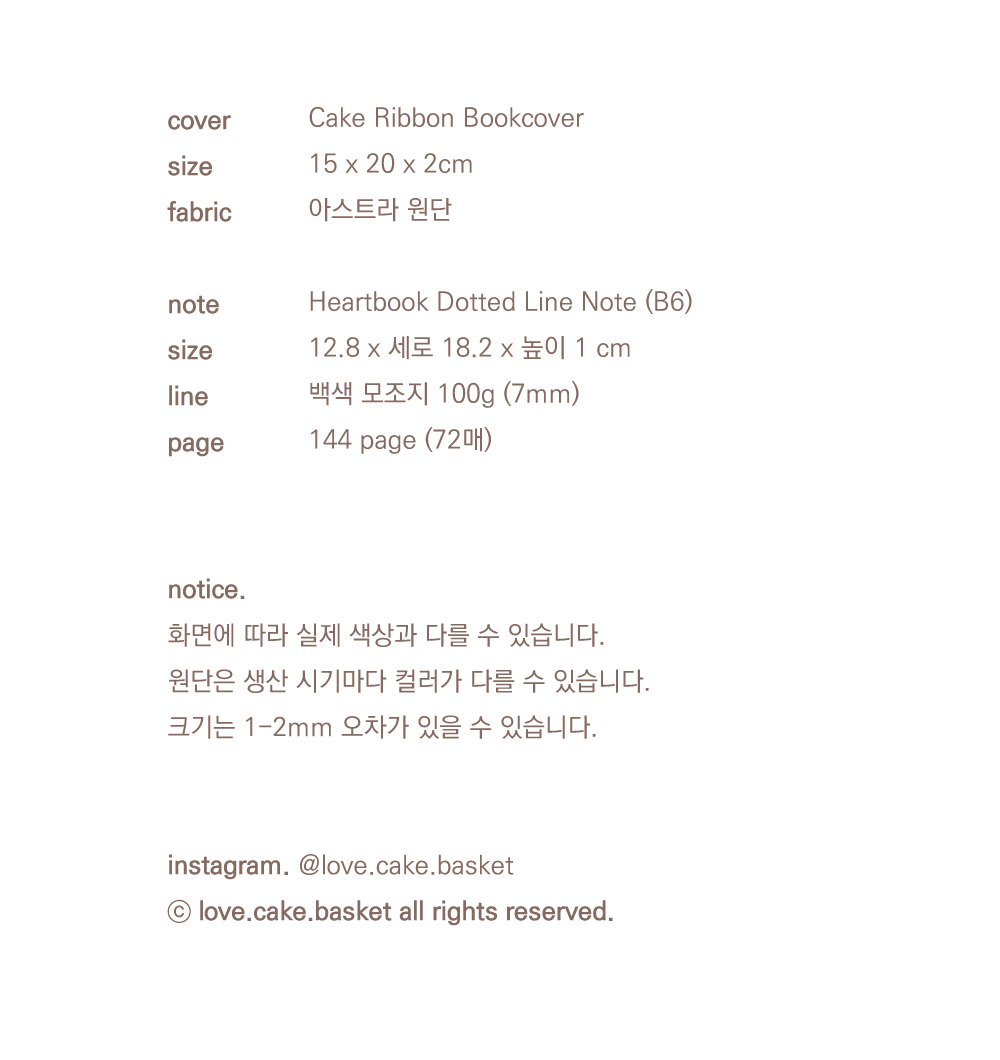 cover Cake Ribbon Bookcover
size 15 x 20 x 2cm
fabric 아스트라 원단

note Heartbook Dotted Line Note (B6)
size 12.8 x 세로 18.2 x 높이 1 cm
line 백색 모조지 100g (7mm)
page 144 page (72매)

notice.
화면에 따라 실제 색상과 다를 수 있습니다.
원단은 생산 시기마다 컬러가 다를 수 있습니다.
크기는 1-2mm 오차가 있을 수 있습니다.

instagram. @love.cake.basket
ⓒ love.cake.basket all rights reserved.